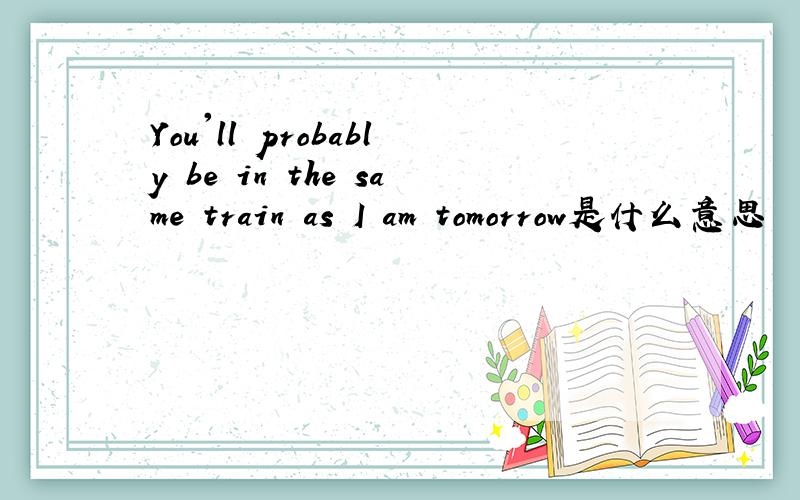 You'll probably be in the same train as I am tomorrow是什么意思